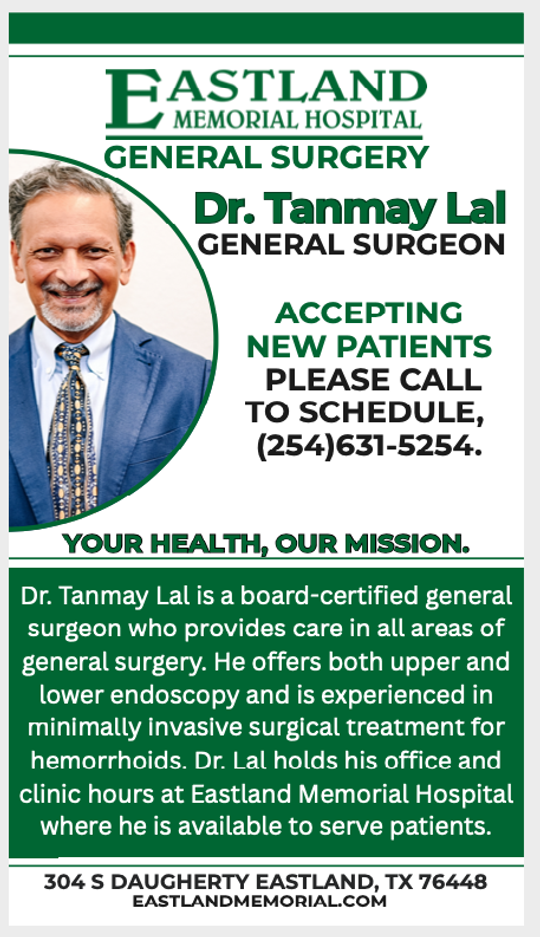 EASTLAND
MEMORIAL HOSPITAL
GENERAL SURGERY

Dr. Tanmay Lal
GENERAL SURGEON

ACCEPTING NEW PATIENTS PLEASE CALL TO SCHEDULE, (254)631-5254.

YOUR HEALTH, OUR MISSION.

Dr. Tanmay Lal is a board-certified general surgeon who provides care in all areas of general surgery. He offers both upper and lower endoscopy and is experienced in minimally invasive surgical treatment for hemorrhoids. Dr. Lal holds his office and clinic hours at Eastland Memorial Hospital where he is available to serve patients.

304 S DAUGHERTY EASTLAND, TX 76448
EASTLANDMEMORIAL.COM